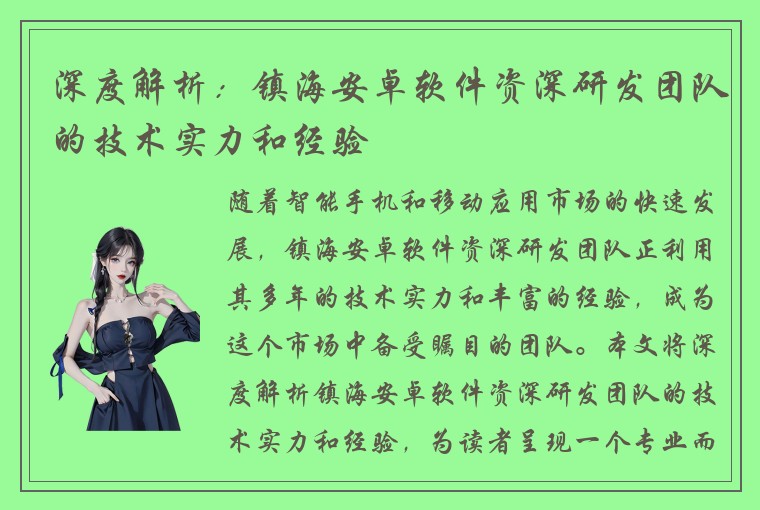 深度解析：镇海安卓软件资深研发团队的技术实力和经验

随着智能手机和移动应用市场的快速发展，镇海安卓软件资深研发团队正利用其多年的技术实力和丰富的经验，成为这个市场中备受瞩目的团队。本文将深度解析镇海安卓软件资深研发团队的技术实力和经验，为读者呈现一个专业而